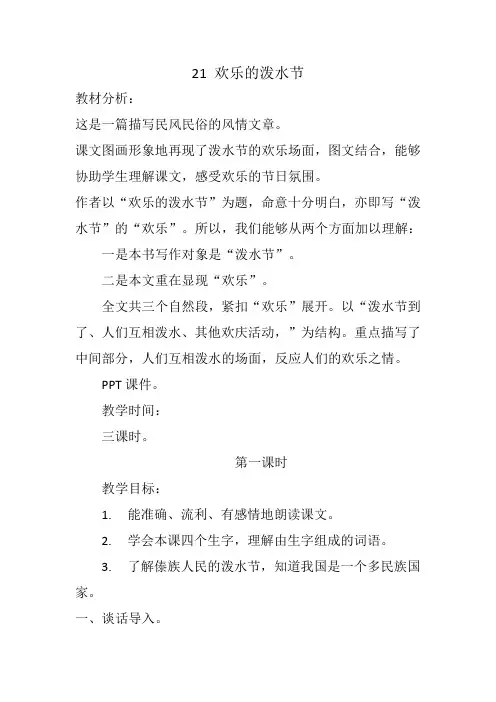 21 欢乐的泼水节

教材分析：

这是一篇描写民风民俗的风情文章。

课文图画形象地再现了泼水节的欢乐场面，图文结合，能够协助学生理解课文，感受欢乐的节日氛围。

作者以“欢乐的泼水节”为题，命意十分明白，亦即写“泼水节”的“欢乐”。所以，我们能够从两个方面加以理解：

一是本书写作对象是“泼水节”。

二是本文重在显现“欢乐”。

全文共三个自然段，紧扣“欢乐”展开。以“泼水节到了、人们互相泼水、其他欢庆活动，”为结构。重点描写了中间部分，人们互相泼水的场面，反应人们的欢乐之情。

PPT 课件。

教学时间：

三课时。

第一课时

教学目标：

1. 能准确、流利、有感情地朗读课文。

2. 学会本课四个生字，理解由生字组成的词语。

3. 了解傣族人民的泼水节，知道我国是一个多民族国家。

一、谈话导入。